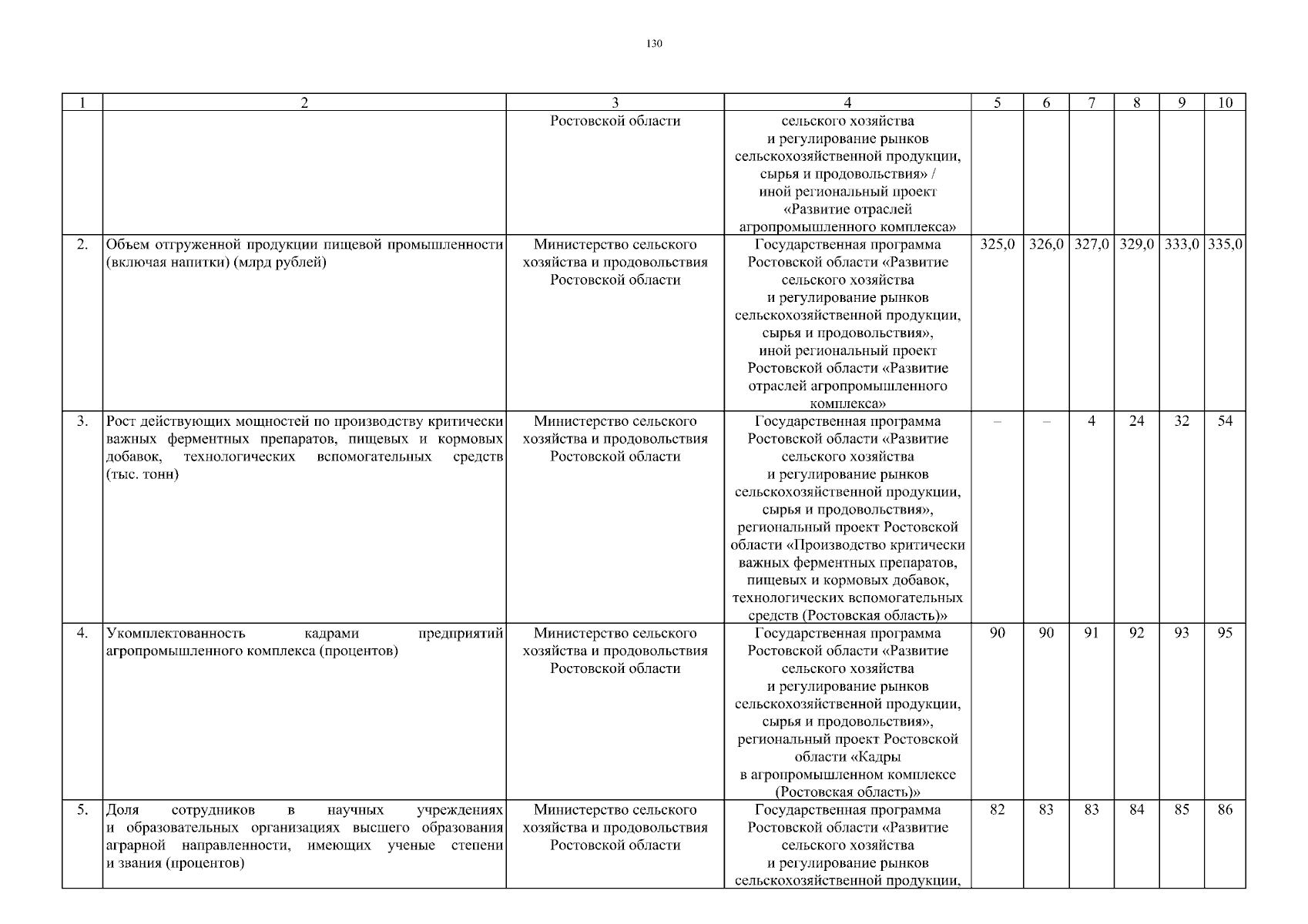 130

| 1 | 2 | 3 | 4 | 5 | 6 | 7 | 8 | 9 | 10 |
|---|---|---|---|---|---|---|---|---|---|
|  |  | Ростовской области | сельского хозяйства и регулирование рынков сельскохозяйственной продукции, сырья и продовольствия» / иной региональный проект «Развитие отраслей агропромышленного комплекса» |  |  |  |  |  |  |
| 2. | Объем отгруженной продукции пищевой промышленности (включая напитки) (млрд рублей) | Министерство сельского хозяйства и продовольствия Ростовской области | Государственная программа Ростовской области «Развитие сельского хозяйства и регулирование рынков сельскохозяйственной продукции, сырья и продовольствия», иной региональный проект Ростовской области «Развитие отраслей агропромышленного комплекса» | 325,0 | 326,0 | 327,0 | 329,0 | 333,0 | 335,0 |
| 3. | Рост действующих мощностей по производству критически важных ферментных препаратов, пищевых и кормовых добавок, технологических вспомогательных средств (тыс. тонн) | Министерство сельского хозяйства и продовольствия Ростовской области | Государственная программа Ростовской области «Развитие сельского хозяйства и регулирование рынков сельскохозяйственной продукции, сырья и продовольствия», региональный проект Ростовской области «Производство критически важных ферментных препаратов, пищевых и кормовых добавок, технологических вспомогательных средств (Ростовская область)» | – | – | 4 | 24 | 32 | 54 |
| 4. | Укомплектованность кадрами предприятий агропромышленного комплекса (процентов) | Министерство сельского хозяйства и продовольствия Ростовской области | Государственная программа Ростовской области «Развитие сельского хозяйства и регулирование рынков сельскохозяйственной продукции, сырья и продовольствия», региональный проект Ростовской области «Кадры в агропромышленном комплексе (Ростовская область)» | 90 | 90 | 91 | 92 | 93 | 95 |
| 5. | Доля сотрудников в научных учреждениях и образовательных организациях высшего образования аграрной направленности, имеющих ученые степени и звания (процентов) | Министерство сельского хозяйства и продовольствия Ростовской области | Государственная программа Ростовской области «Развитие сельского хозяйства и регулирование рынков сельскохозяйственной продукции, | 82 | 83 | 83 | 84 | 85 | 86 |